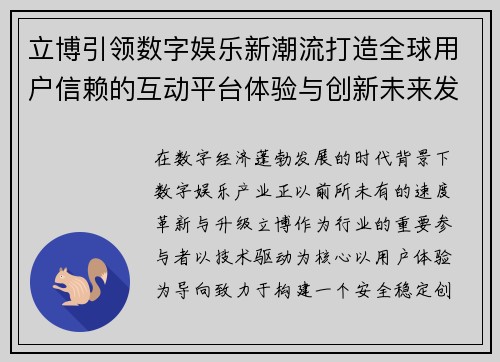 立博引领数字娱乐新潮流打造全球用户信赖的互动平台体验与创新未来发

在数字经济蓬勃发展的时代背景下数字娱乐产业正以前所未有的速度革新与升级立博作为行业的重要参与者以技术驱动为核心以用户体验为导向致力于构建一个安全稳定创